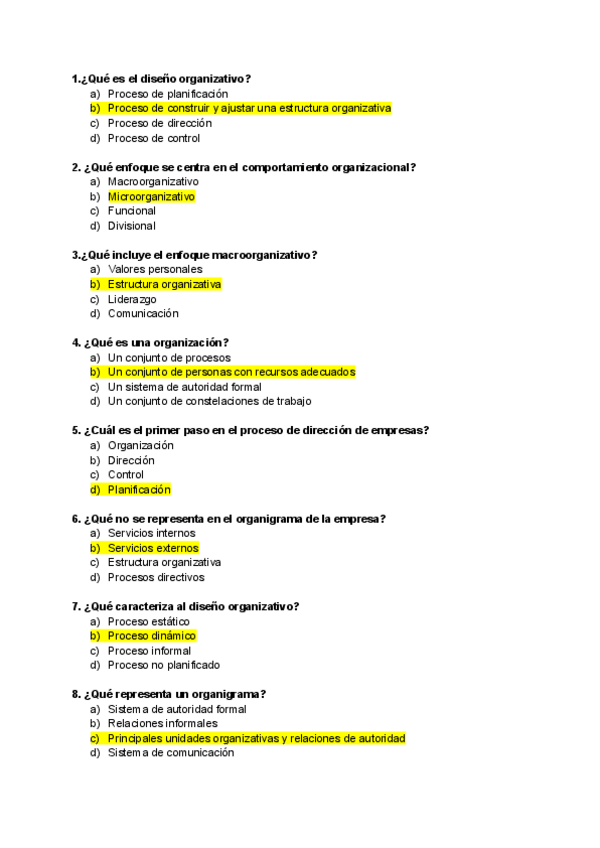 1.¿Qué es el diseño organizativo?
a) Proceso de planificación
b) Proceso de construir y ajustar una estructura organizativa
c) Proceso de dirección
d) Proceso de control

2. ¿Qué enfoque se centra en el comportamiento organizacional?
a) Macroorganizativo
b) Microorganizativo
c) Funcional
d) Divisional

3.¿Qué incluye el enfoque macroorganizativo?
a) Valores personales
b) Estructura organizativa
c) Liderazgo
d) Comunicación

4. ¿Qué es una organización?
a) Un conjunto de procesos
b) Un conjunto de personas con recursos adecuados
c) Un sistema de autoridad formal
d) Un conjunto de constelaciones de trabajo

5. ¿Cuál es el primer paso en el proceso de dirección de empresas?
a) Organización
b) Dirección
c) Control
d) Planificación

6. ¿Qué no se representa en el organigrama de la empresa?
a) Servicios internos
b) Servicios externos
c) Estructura organizativa
d) Procesos directivos

7. ¿Qué caracteriza al diseño organizativo?
a) Proceso estático
b) Proceso dinámico
c) Proceso informal
d) Proceso no planificado

8. ¿Qué representa un organigrama?
a) Sistema de autoridad formal
b) Relaciones informales
c) Principales unidades organizativas y relaciones de autoridad
d) Sistema de comunicación